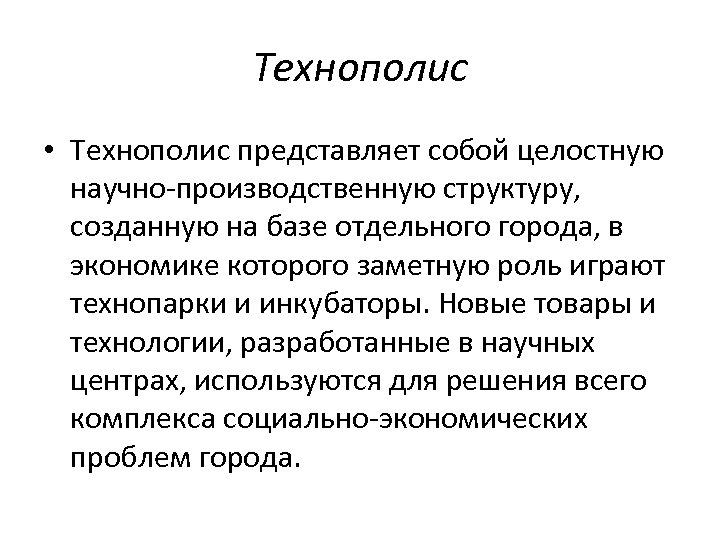 Технополис

• Технополис представляет собой целостную научно-производственную структуру, созданную на базе отдельного города, в экономике которого заметную роль играют технопарки и инкубаторы. Новые товары и технологии, разработанные в научных центрах, используются для решения всего комплекса социально-экономических проблем города.